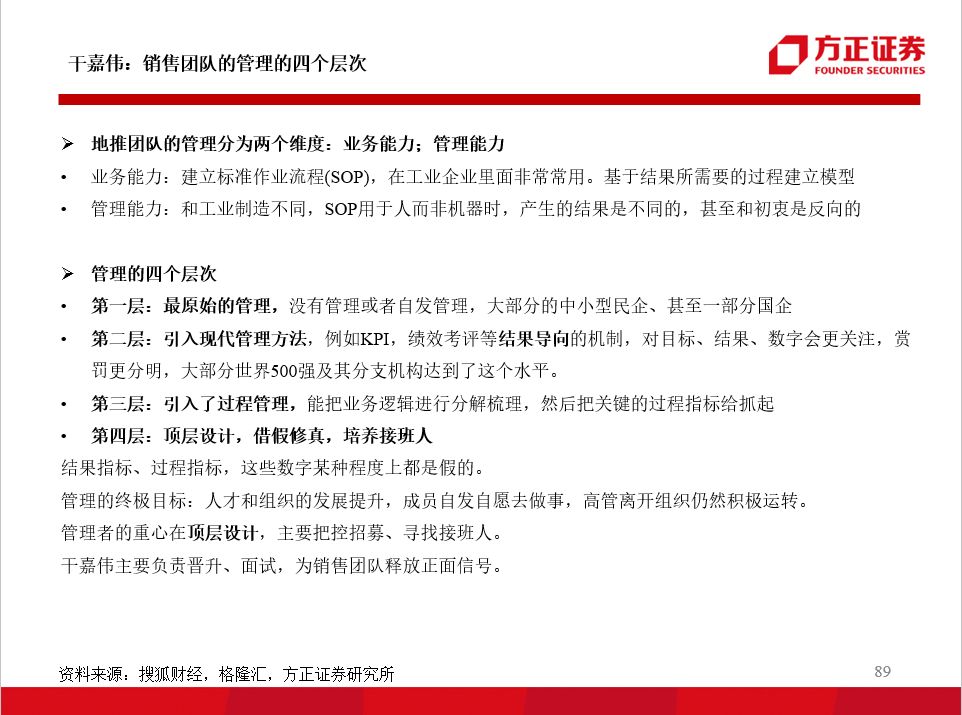 干嘉伟：销售团队的管理的四个层次

方正证券
FOUNDER SECURITIES

➢ 地推团队的管理分为两个维度：业务能力；管理能力
• 业务能力：建立标准作业流程(SOP)，在工业企业里面非常常用。基于结果所需要的过程建立模型
• 管理能力：和工业制造不同，SOP用于人而非机器时，产生的结果是不同的，甚至和初衷是反向的

➢ 管理的四个层次
• 第一层：最原始的管理，没有管理或者自发管理，大部分的中小型民企、甚至一部分国企
• 第二层：引入现代管理方法，例如KPI，绩效考评等结果导向的机制，对目标、结果、数字会更关注，赏罚更分明，大部分世界500强及其分支机构达到了这个水平。
• 第三层：引入了过程管理，能把业务逻辑进行分解梳理，然后把关键的过程指标给抓起
• 第四层：顶层设计，借假修真，培养接班人
结果指标、过程指标，这些数字某种程度上都是假的。
管理的终极目标：人才和组织的发展提升，成员自发自愿去做事，高管离开组织仍然积极运转。
管理者的重心在顶层设计，主要把控招募、寻找接班人。
干嘉伟主要负责晋升、面试，为销售团队释放正面信号。

资料来源：搜狐财经，格隆汇，方正证券研究所

89